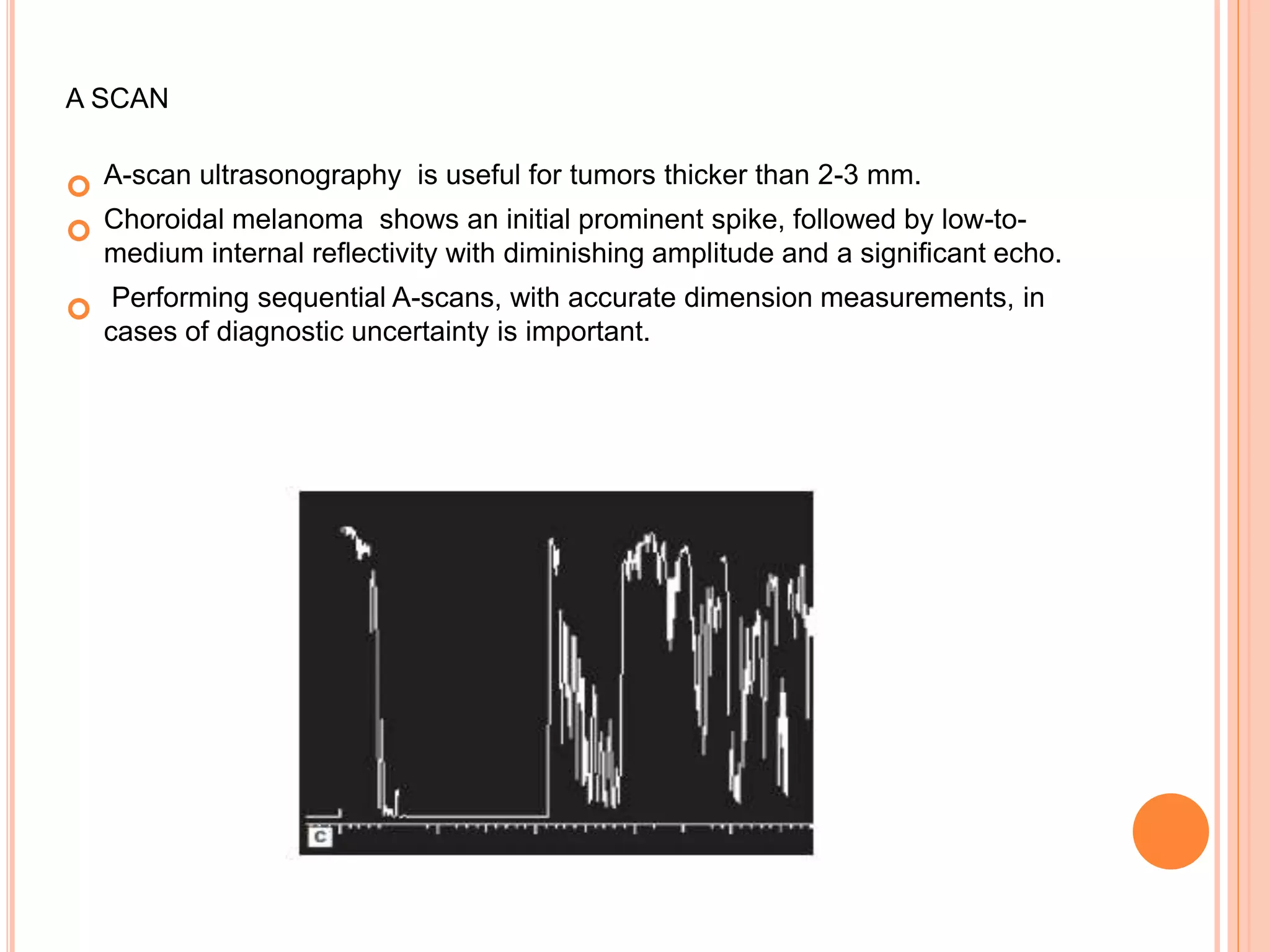 A SCAN

A-scan ultrasonography is useful for tumors thicker than 2-3 mm.

Choroidal melanoma shows an initial prominent spike, followed by low-to-medium internal reflectivity with diminishing amplitude and a significant echo.

Performing sequential A-scans, with accurate dimension measurements, in cases of diagnostic uncertainty is important.

C